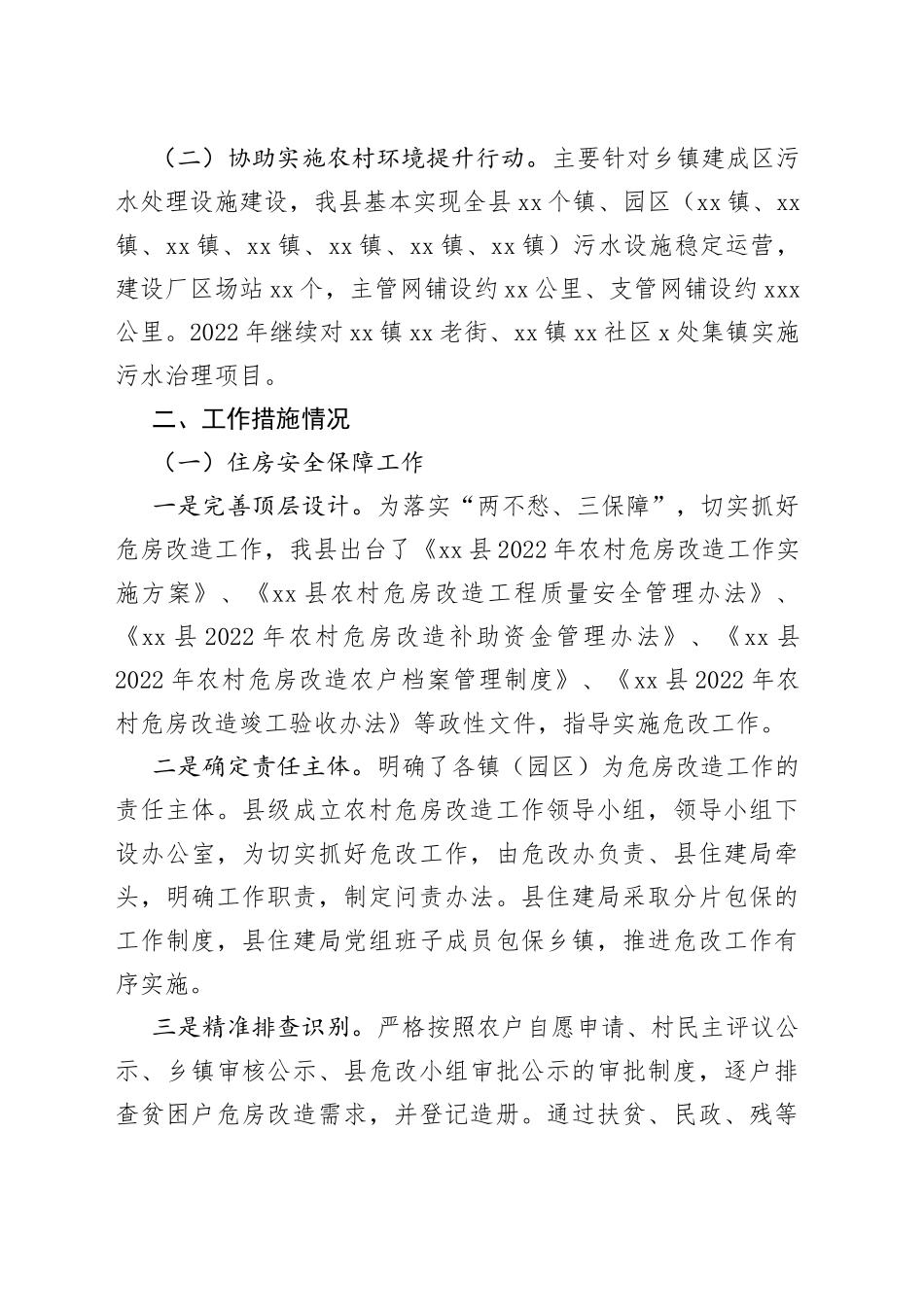 （二）协助实施农村环境提升行动。主要针对乡镇建成区污水处理设施建设，我县基本实现全县xx个镇、园区（xx镇、xx镇、xx镇、xx镇、xx镇、xx镇、xx镇）污水设施稳定运营，建设厂区场站xx个，主管网铺设约xx公里、支管网铺设约xxx公里。2022年继续对xx镇xx老街、xx镇xx社区x处集镇实施污水治理项目。

二、工作措施情况

（一）住房安全保障工作

一是完善顶层设计。为落实“两不愁、三保障”，切实抓好危房改造工作，我县出台了《xx县2022年农村危房改造工作实施方案》、《xx县农村危房改造工程质量安全管理办法》、《xx县2022年农村危房改造补助资金管理办法》、《xx县2022年农村危房改造农户档案管理制度》、《xx县2022年农村危房改造竣工验收办法》等政性文件，指导实施危改工作。

二是确定责任主体。明确了各镇（园区）为危房改造工作的责任主体。县级成立农村危房改造工作领导小组，领导小组下设办公室，为切实抓好危改工作，由危改办负责、县住建局牵头，明确工作职责，制定问责办法。县住建局采取分片包保的工作制度，县住建局党组班子成员包保乡镇，推进危改工作有序实施。

三是精准排查识别。严格按照农户自愿申请、村民主评议公示、乡镇审核公示、县危改小组审批公示的审批制度，逐户排查贫困户危房改造需求，并登记造册。通过扶贫、民政、残等